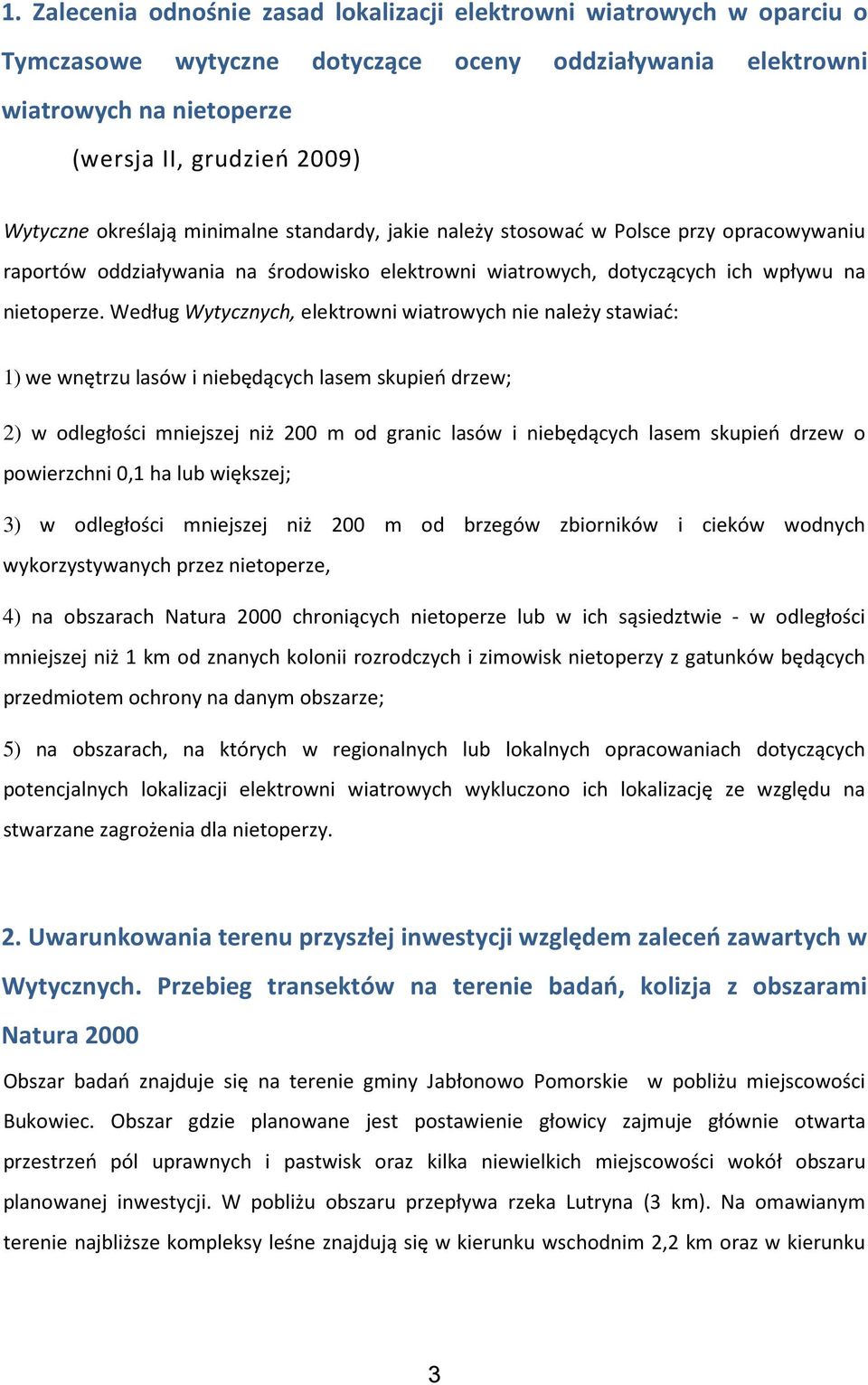 1. Zalecenia odnośnie zasad lokalizacji elektrowni wiatrowych w oparciu o Tymczasowe wytyczne dotyczące oceny oddziaływania elektrowni wiatrowych na nietoperze

(wersja II, grudzień 2009)

Wytyczne określają minimalne standardy, jakie należy stosować w Polsce przy opracowywaniu raportów oddziaływania na środowisko elektrowni wiatrowych, dotyczących ich wpływu na nietoperze. Według Wytycznych, elektrowni wiatrowych nie należy stawiać:

1) we wnętrzu lasów i niebędących lasem skupień drzew;

2) w odległości mniejszej niż 200 m od granic lasów i niebędących lasem skupień drzew o powierzchni 0,1 ha lub większej;

3) w odległości mniejszej niż 200 m od brzegów zbiorników i cieków wodnych wykorzystywanych przez nietoperze,

4) na obszarach Natura 2000 chroniących nietoperze lub w ich sąsiedztwie - w odległości mniejszej niż 1 km od znanych kolonii rozrodczych i zimowisk nietoperzy z gatunków będących przedmiotem ochrony na danym obszarze;

5) na obszarach, na których w regionalnych lub lokalnych opracowaniach dotyczących potencjalnych lokalizacji elektrowni wiatrowych wykluczono ich lokalizację ze względu na stwarzane zagrożenia dla nietoperzy.

2. Uwarunkowania terenu przyszłej inwestycji względem zaleceń zawartych w Wytycznych. Przebieg transektów na terenie badań, kolizja z obszarami Natura 2000

Obszar badań znajduje się na terenie gminy Jabłonowo Pomorskie w pobliżu miejscowości Bukowiec. Obszar gdzie planowane jest postawienie głowicy zajmuje głównie otwarta przestrzeń pól uprawnych i pastwisk oraz kilka niewielkich miejscowości wokół obszaru planowanej inwestycji. W pobliżu obszaru przepływa rzeka Lutryna (3 km). Na omawianym terenie najbliższe kompleksy leśne znajdują się w kierunku wschodnim 2,2 km oraz w kierunku

3